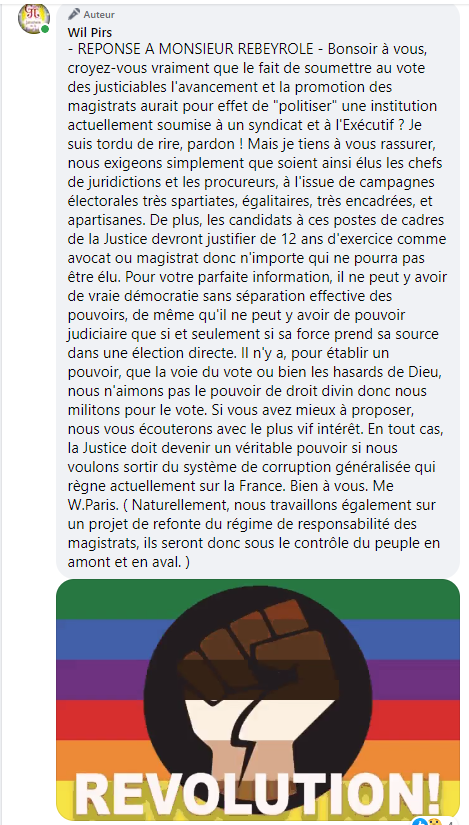 Auteur
Wil Pirs
- REPONSE A MONSIEUR REBEYROLE - Bonsoir à vous, croyez-vous vraiment que le fait de soumettre au vote des justiciables l'avancement et la promotion des magistrats aurait pour effet de "politiser" une institution actuellement soumise à un syndicat et à l'Exécutif ? Je suis tordu de rire, pardon ! Mais je tiens à vous rassurer, nous exigeons simplement que soient ainsi élus les chefs de juridictions et les procureurs, à l'issue de campagnes électorales très spartiates, égalitaires, très encadrées, et apartisanes. De plus, les candidats à ces postes de cadres de la Justice devront justifier de 12 ans d'exercice comme avocat ou magistrat donc n'importe qui ne pourra pas être élu. Pour votre parfaite information, il ne peut y avoir de vraie démocratie sans séparation effective des pouvoirs, de même qu'il ne peut y avoir de pouvoir judiciaire que si et seulement si sa force prend sa source dans une élection directe. Il n'y a, pour établir un pouvoir, que la voie du vote ou bien les hasards de Dieu, nous n'aimons pas le pouvoir de droit divin donc nous militons pour le vote. Si vous avez mieux à proposer, nous vous écouterons avec le plus vif intérêt. En tout cas, la Justice doit devenir un véritable pouvoir si nous voulons sortir du système de corruption généralisée qui règne actuellement sur la France. Bien à vous. Me W.Paris. ( Naturellement, nous travaillons également sur un projet de refonte du régime de responsabilité des magistrats, ils seront donc sous le contrôle du peuple en amont et en aval. )

REVOLUTION!